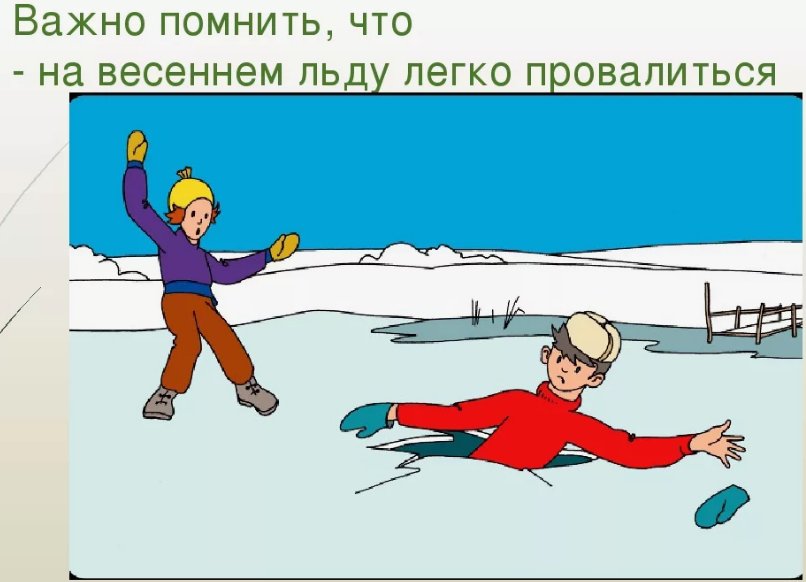 Важно помнить, что
- на весеннем льду легко провалиться